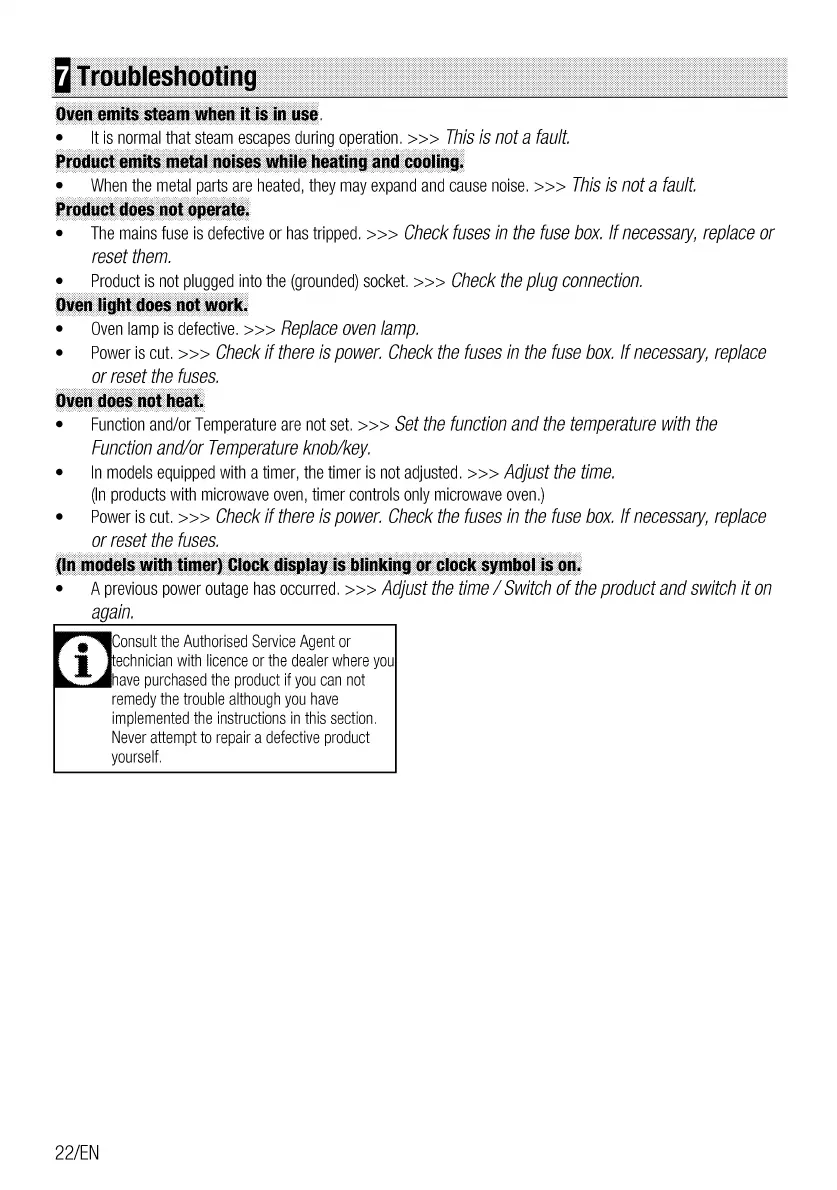 7 Troubleshooting

Oven emits steam when it is in use.

• It is normal that steam escapes during operation. >>> This is not a fault.

Product emits metal noises while heating and cooling.

• When the metal parts are heated, they may expand and cause noise. >>> This is not a fault.

Product does not operate.

• The mains fuse is defective or has tripped. >>> Check fuses in the fuse box. If necessary, replace or reset them.

• Product is not plugged into the (grounded) socket. >>> Check the plug connection.

Oven light does not work.

• Oven lamp is defective. >>> Replace oven lamp.

• Power is cut. >>> Check if there is power. Check the fuses in the fuse box. If necessary, replace or reset the fuses.

Oven does not heat.

• Function and/or Temperature are not set. >>> Set the function and the temperature with the Function and/or Temperature knob/key.

• In models equipped with a timer, the timer is not adjusted. >>> Adjust the time.
(In products with microwave oven, timer controls only microwave oven.)

• Power is cut. >>> Check if there is power. Check the fuses in the fuse box. If necessary, replace or reset the fuses.

(In models with timer) Clock display is blinking or clock symbol is on.

• A previous power outage has occurred. >>> Adjust the time / Switch of the product and switch it on again.

Consult the Authorised Service Agent or technician with licence or the dealer where you have purchased the product if you can not remedy the trouble although you have implemented the instructions in this section. Never attempt to repair a defective product yourself.

22/EN